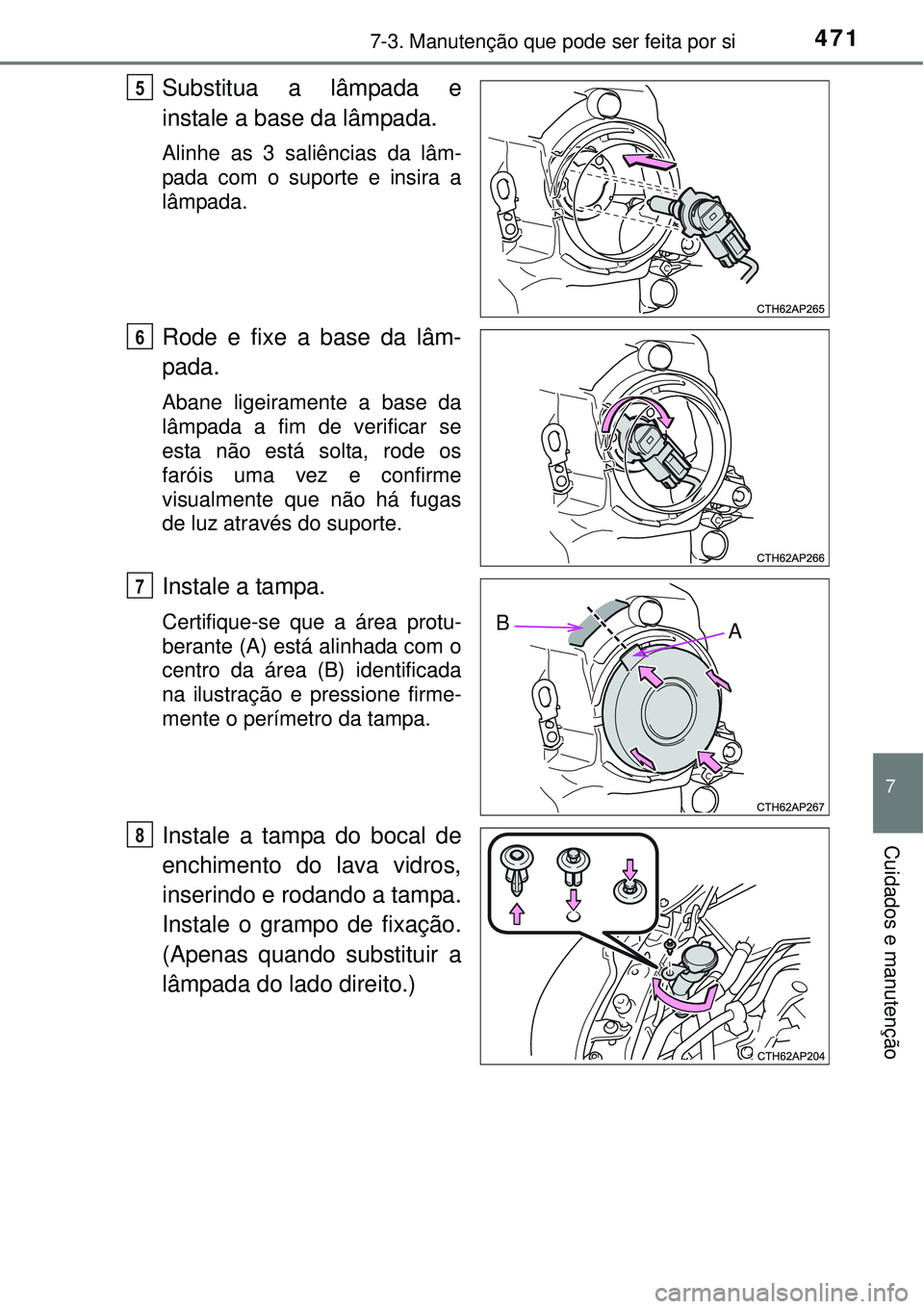 7-3. Manutenção que pode ser feita por si

471

5 Substitua a lâmpada e instale a base da lâmpada.

Alinhe as 3 saliências da lâmpada com o suporte e insira a lâmpada.

CTH62AP265

6 Rode e fixe a base da lâmpada.

Abane ligeiramente a base da lâmpada a fim de verificar se esta não está solta, rode os faróis uma vez e confirme visualmente que não há fugas de luz através do suporte.

CTH62AP266

7 Instale a tampa.

Certifique-se que a área protuberante (A) está alinhada com o centro da área (B) identificada na ilustração e pressione firmemente o perímetro da tampa.

B

A

CTH62AP267

8 Instale a tampa do bocal de enchimento do lava vidros, inserindo e rodando a tampa. Instale o grampo de fixação. (Apenas quando substituir a lâmpada do lado direito.)

CTH62AP204

7

Cuidados e manutenção

carmanualsonline.info